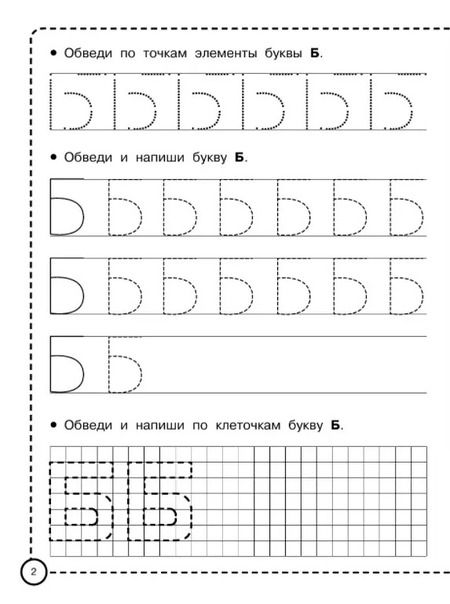 • Обведи по точкам элементы буквы **Б**.

• Обведи и напиши букву **Б**.

Б Б Б Б Б Б Б

Б Б Б Б Б Б Б

Б Б

• Обведи и напиши по клеточкам букву **Б**.

Б Б

2